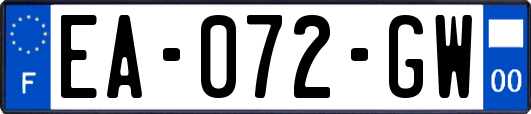 F
EA-072-GW
00